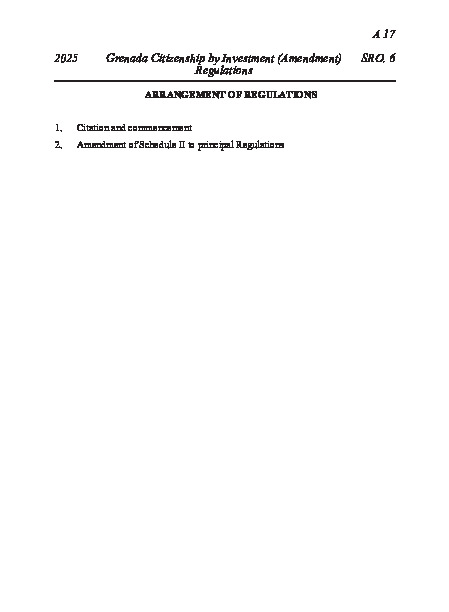 A 17

2025 Grenada Citizenship by Investment (Amendment) Regulations SRO. 6

ARRANGEMENT OF REGULATIONS

1. Citation and commencement

2. Amendment of Schedule II to principal Regulations